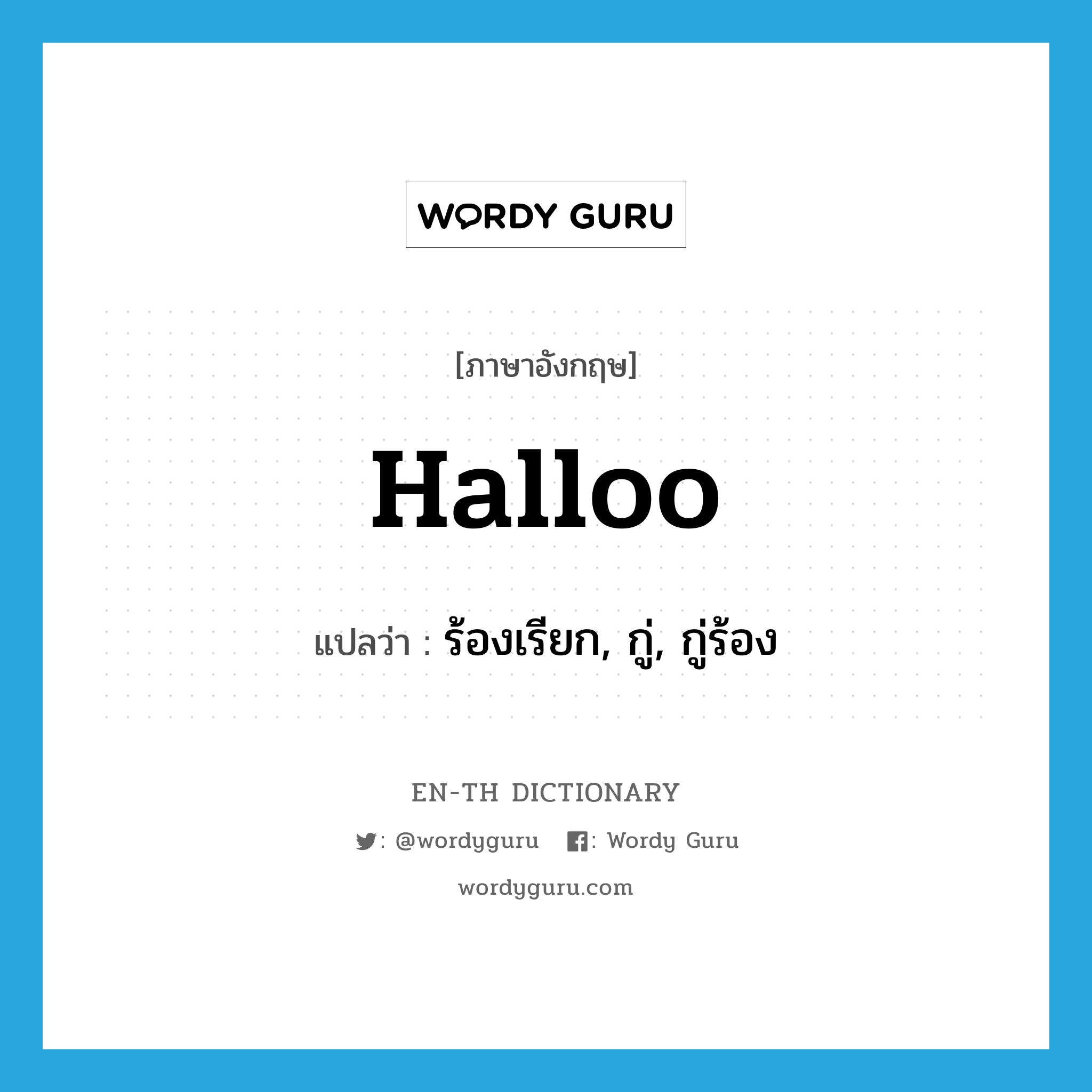 WORDY GURU

[ภาษาอังกฤษ]

Halloo

แปลว่า : ร้องเรียก, กู่, กู่ร้อง

EN-TH DICTIONARY

: @wordyguru : Wordy Guru

wordyguru.com